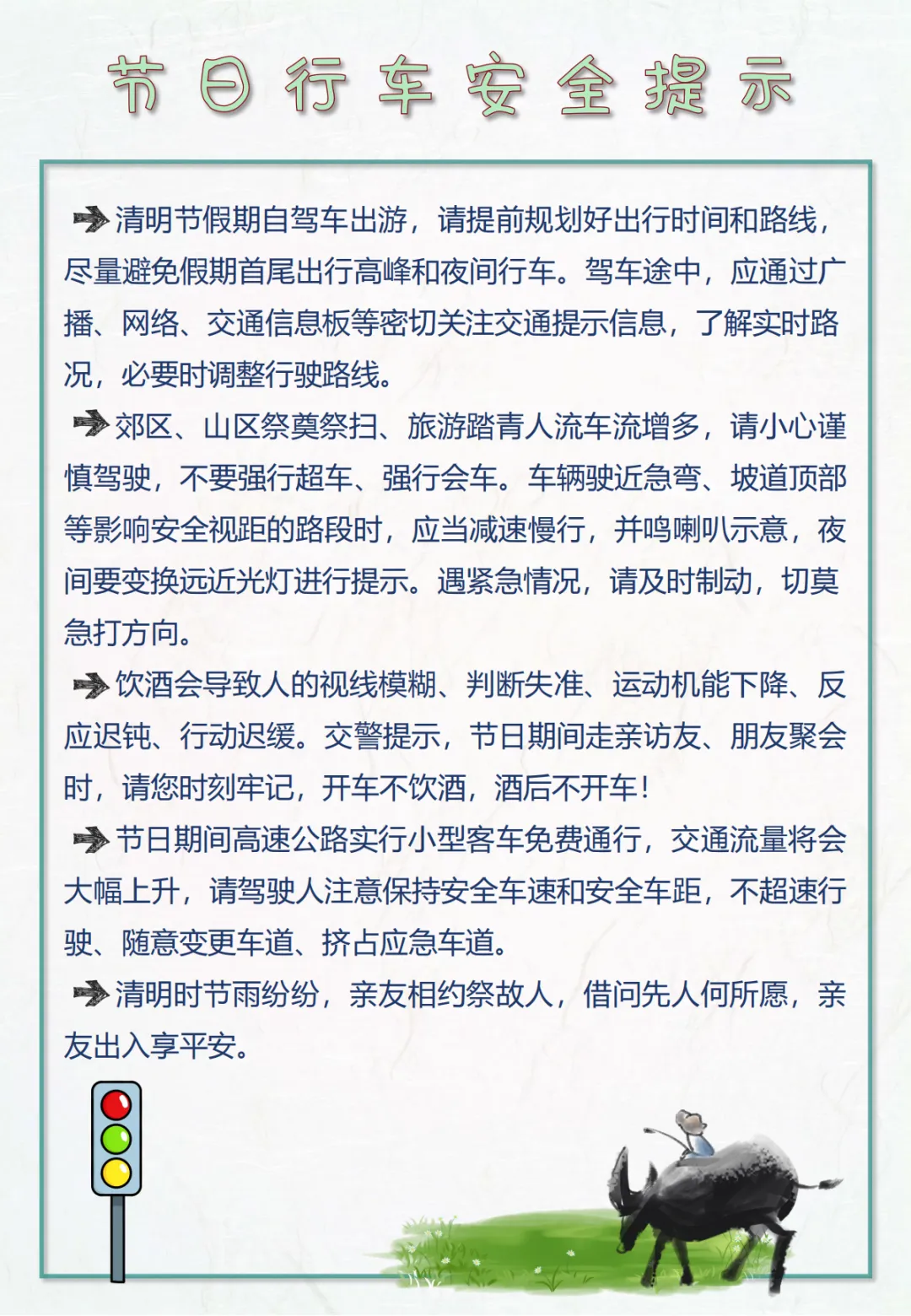 节日行车安全提示

清明节假期自驾车出游，请提前规划好出行时间和路线，尽量避免假期首尾出行高峰和夜间行车。驾车途中，应通过广播、网络、交通信息板等密切关注交通提示信息，了解实时路况，必要时调整行驶路线。

郊区、山区祭奠祭扫、旅游踏青人流车流增多，请小心谨慎驾驶，不要强行超车、强行会车。车辆驶近急弯、坡道顶部等影响安全视距的路段时，应当减速慢行，并鸣喇叭示意，夜间要变换远近光灯进行提示。遇紧急情况，请及时制动，切莫急打方向。

饮酒会导致人的视线模糊、判断失准、运动机能下降、反应迟钝、行动迟缓。交警提示，节日期间走亲访友、朋友聚会时，请您时刻牢记，开车不饮酒，酒后不开车！

节日期间高速公路实行小型客车免费通行，交通流量将会大幅上升，请驾驶人注意保持安全车速和安全车距，不超速行驶、随意变更车道、挤占应急车道。

清明时节雨纷纷，亲友相约祭故人，借问先人何所愿，亲友出入享平安。